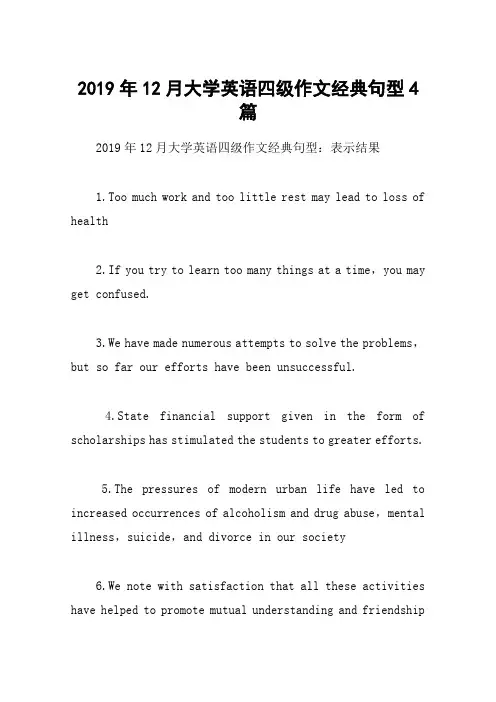 2019年12月大学英语四级作文经典句型4篇

2019年12月大学英语四级作文经典句型：表示结果

1.Too much work and too little rest may lead to loss of health

2.If you try to learn too many things at a time，you may get confused.

3.We have made numerous attempts to solve the problems，but so far our efforts have been unsuccessful.

4.State financial support given in the form of scholarships has stimulated the students to greater efforts.

5.The pressures of modern urban life have led to increased occurrences of alcoholism and drug abuse，mental illness，suicide，and divorce in our society

6.We note with satisfaction that all these activities have helped to promote mutual understanding and friendship